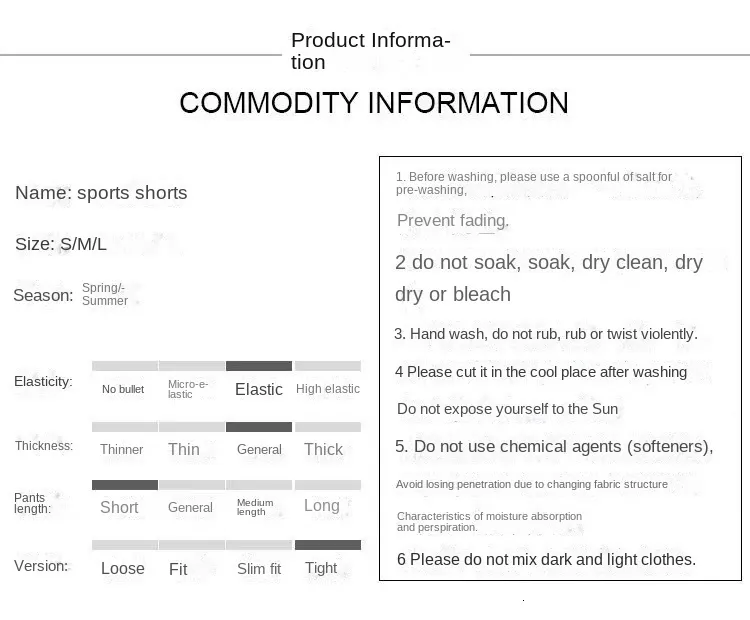 Product Information

COMMODITY INFORMATION

Name: sports shorts

Size: S/M/L

Season: Spring/-Summer

Elasticity: No bullet Micro-elastic Elastic High elastic

Thickness: Thinner Thin General Thick

Pants length: Short General Medium length Long

Version: Loose Fit Slim fit Tight

1. Before washing, please use a spoonful of salt for pre-washing,

Prevent fading.

2 do not soak, soak, dry clean, dry dry or bleach

3. Hand wash, do not rub, rub or twist violently.

4 Please cut it in the cool place after washing

Do not expose yourself to the Sun

5. Do not use chemical agents (softeners),

Avoid losing penetration due to changing fabric structure

Characteristics of moisture absorption and perspiration.

6 Please do not mix dark and light clothes.